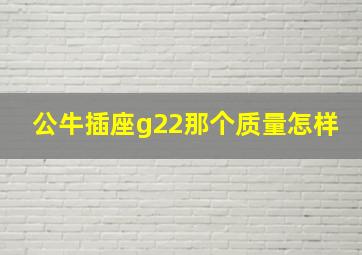 公牛插座g22那个质量怎样